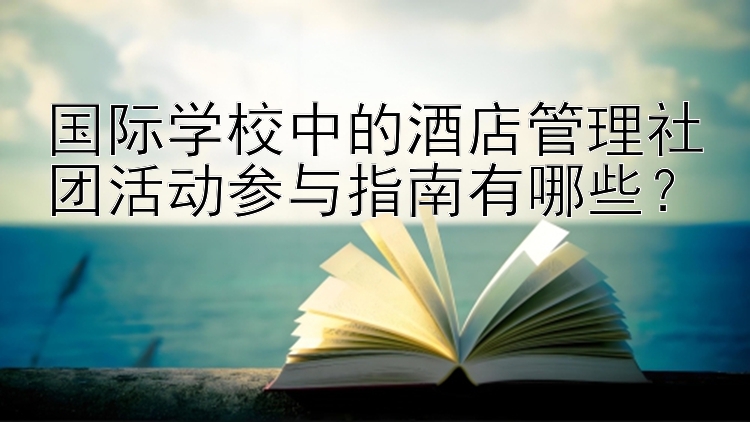 国际学校中的酒店管理社团活动参与指南有哪些？